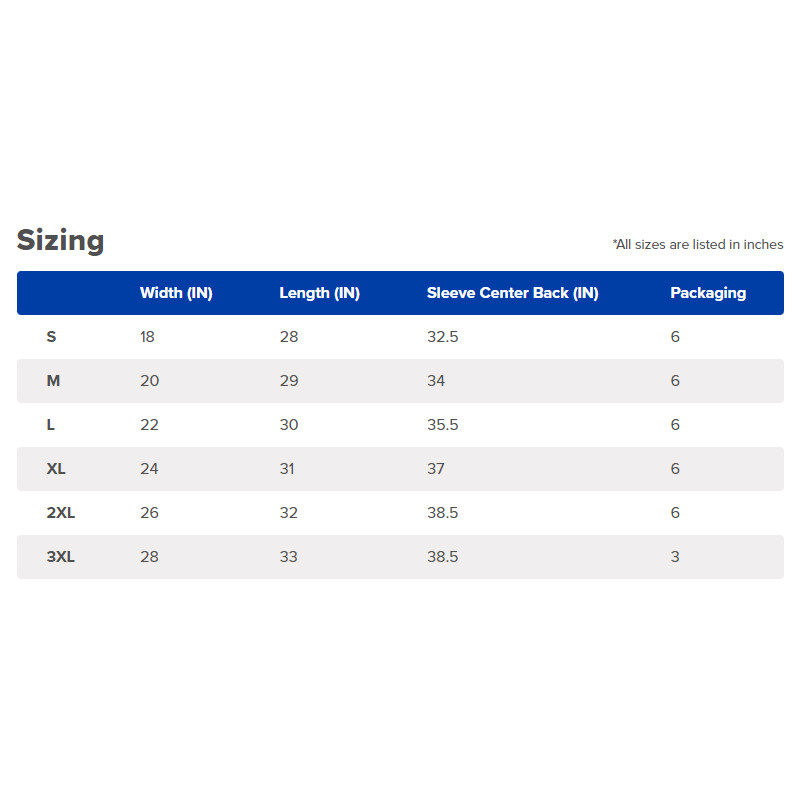 Sizing

*All sizes are listed in inches

| | Width (IN) | Length (IN) | Sleeve Center Back (IN) | Packaging |
|---|---|---|---|---|
| S | 18 | 28 | 32.5 | 6 |
| M | 20 | 29 | 34 | 6 |
| L | 22 | 30 | 35.5 | 6 |
| XL | 24 | 31 | 37 | 6 |
| 2XL | 26 | 32 | 38.5 | 6 |
| 3XL | 28 | 33 | 38.5 | 3 |